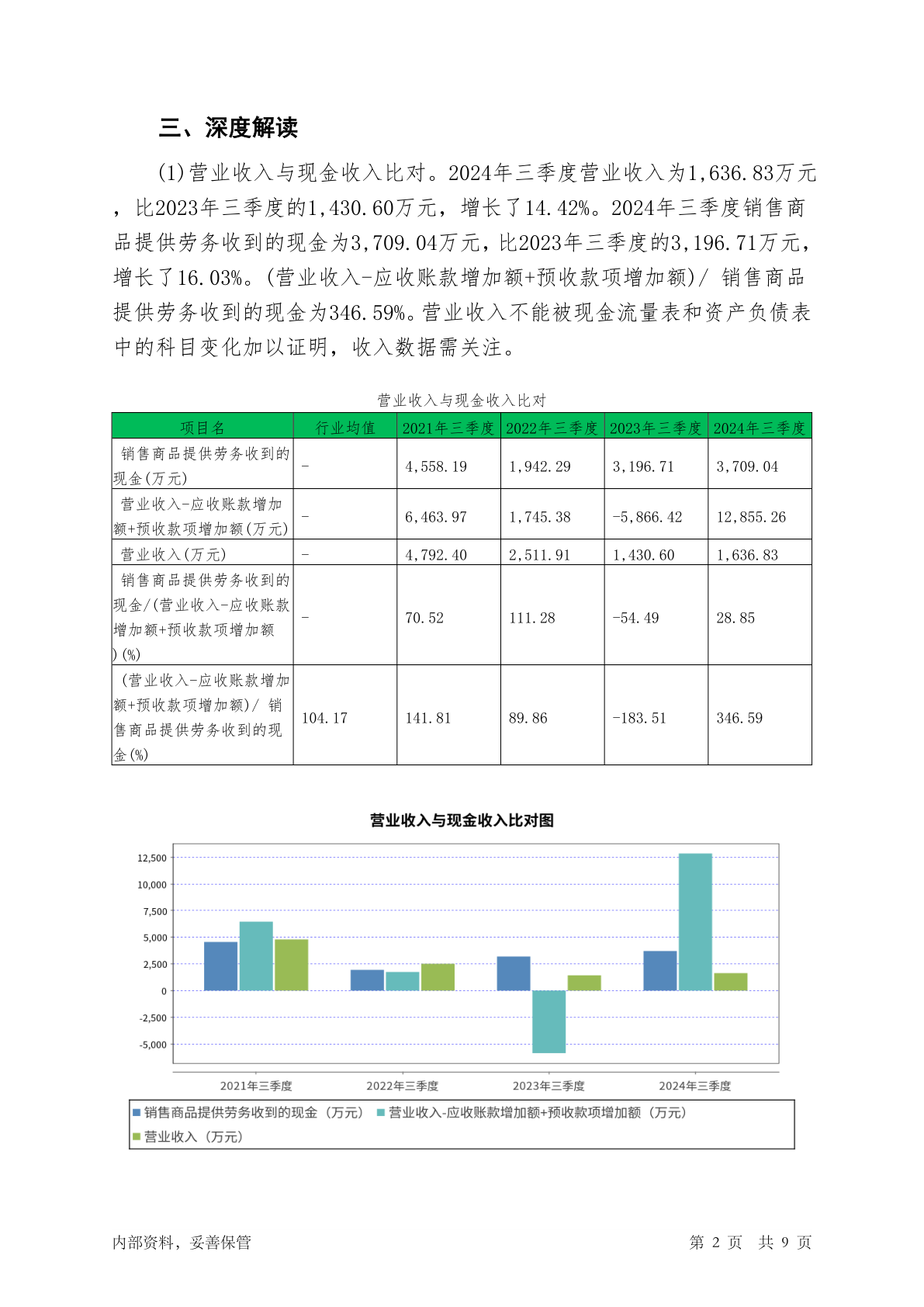 三、深度解读

(1)营业收入与现金收入比对。2024年三季度营业收入为1,636.83万元，比2023年三季度的1,430.60万元，增长了14.42%。2024年三季度销售商品提供劳务收到的现金为3,709.04万元，比2023年三季度的3,196.71万元，增长了16.03%。(营业收入-应收账款增加额+预收款项增加额)/ 销售商品提供劳务收到的现金为346.59%。营业收入不能被现金流量表和资产负债表中的科目变化加以证明，收入数据需关注。

营业收入与现金收入比对

| 项目名 | 行业均值 | 2021年三季度 | 2022年三季度 | 2023年三季度 | 2024年三季度 |
|---|---|---|---|---|---|
| 销售商品提供劳务收到的现金(万元) | - | 4,558.19 | 1,942.29 | 3,196.71 | 3,709.04 |
| 营业收入-应收账款增加额+预收款项增加额(万元) | - | 6,463.97 | 1,745.38 | -5,866.42 | 12,855.26 |
| 营业收入(万元) | - | 4,792.40 | 2,511.91 | 1,430.60 | 1,636.83 |
| 销售商品提供劳务收到的现金/(营业收入-应收账款增加额+预收款项增加额)(%) | - | 70.52 | 111.28 | -54.49 | 28.85 |
| (营业收入-应收账款增加额+预收款项增加额)/ 销售商品提供劳务收到的现金(%) | 104.17 | 141.81 | 89.86 | -183.51 | 346.59 |

营业收入与现金收入比对图

12,500
10,000
7,500
5,000
2,500
0
-2,500
-5,000

2021年三季度 2022年三季度 2023年三季度 2024年三季度

销售商品提供劳务收到的现金（万元） 营业收入-应收账款增加额+预收款项增加额（万元） 营业收入（万元）

内部资料，妥善保管 第 2 页 共 9 页